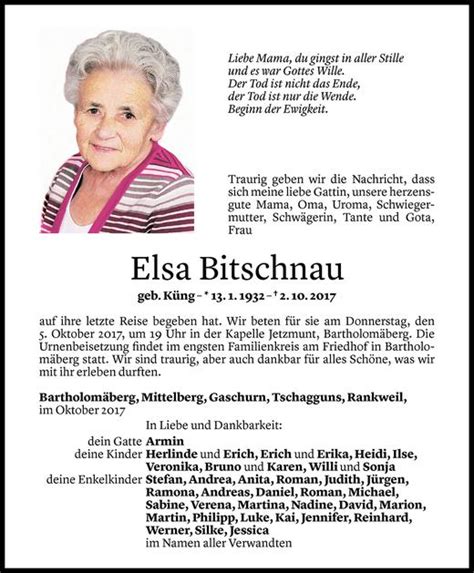 Liebe Mama, du gingst in aller Stille
und es war Gottes Wille.
Der Tod ist nicht das Ende,
der Tod ist nur die Wende.
Beginn der Ewigkeit.

Traurig geben wir die Nachricht, dass sich meine liebe Gattin, unsere herzensgute Mama, Oma, Uroma, Schwiegermutter, Schwägerin, Tante und Gota, Frau

Elsa Bitschnau

geb. Küng – * 13. 1. 1932 – † 2. 10. 2017

auf ihre letzte Reise begeben hat. Wir beten für sie am Donnerstag, den 5. Oktober 2017, um 19 Uhr in der Kapelle Jetzmunt, Bartholomäberg. Die Urnenbeisetzung findet im engsten Familienkreis am Friedhof in Bartholomäberg statt. Wir sind traurig, aber auch dankbar für alles Schöne, was wir mit ihr erleben durften.

Bartholomäberg, Mittelberg, Gaschurn, Tschagguns, Rankweil, im Oktober 2017

In Liebe und Dankbarkeit:

dein Gatte Armin
deine Kinder Herlinde und Erich, Erich und Erika, Heidi, Ilse, Veronika, Bruno und Karen, Willi und Sonja
deine Enkelkinder Stefan, Andrea, Anita, Roman, Judith, Jürgen, Ramona, Andreas, Daniel, Roman, Michael, Sabine, Verena, Martina, Nadine, David, Marion, Martin, Philipp, Luke, Kai, Jennifer, Reinhard, Werner, Silke, Jessica
im Namen aller Verwandten